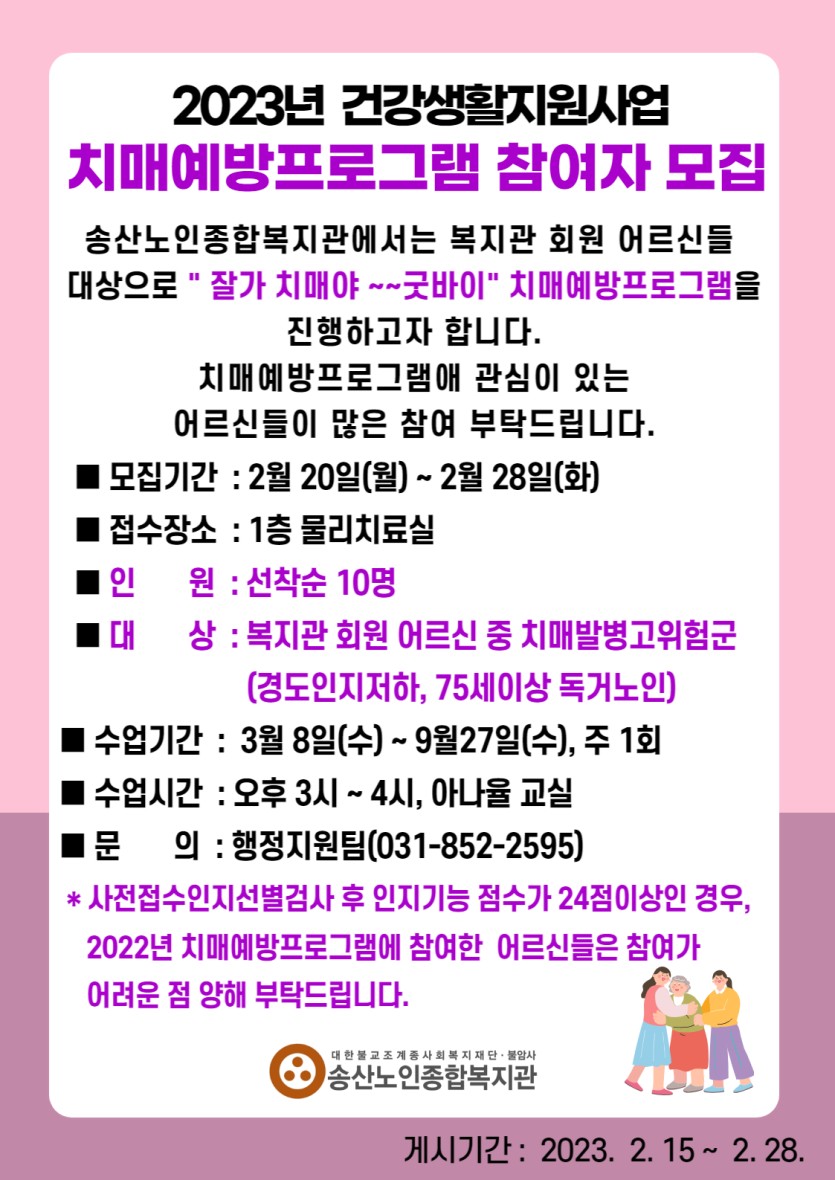 2023년 건강생활지원사업
치매예방프로그램 참여자 모집

송산노인종합복지관에서는 복지관 회원 어르신들 대상으로 " 잘가 치매야 ~~굿바이" 치매예방프로그램을 진행하고자 합니다.
치매예방프로그램애 관심이 있는 어르신들이 많은 참여 부탁드립니다.

■ 모집기간 : 2월 20일(월) ~ 2월 28일(화)
■ 접수장소 : 1층 물리치료실
■ 인 원 : 선착순 10명
■ 대 상 : 복지관 회원 어르신 중 치매발병고위험군 (경도인지저하, 75세이상 독거노인)
■ 수업기간 : 3월 8일(수) ~ 9월27일(수), 주 1회
■ 수업시간 : 오후 3시 ~ 4시, 아나율 교실
■ 문 의 : 행정지원팀(031-852-2595)
* 사전접수인지선별검사 후 인지기능 점수가 24점이상인 경우, 2022년 치매예방프로그램에 참여한 어르신들은 참여가 어려운 점 양해 부탁드립니다.

대한불교조계종사회복지재단·불암사
송산노인종합복지관

게시기간 : 2023. 2. 15 ~ 2. 28.